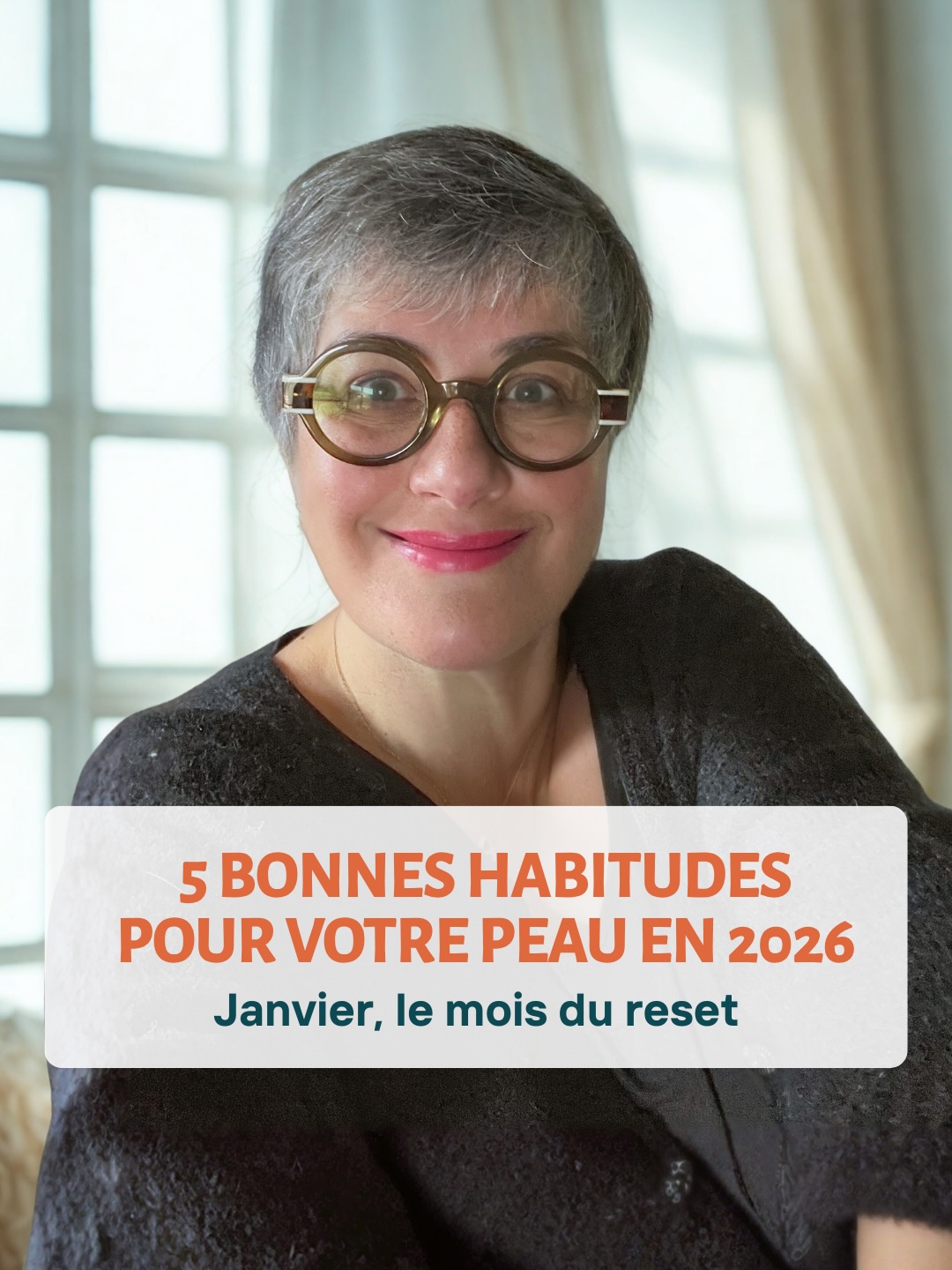 5 BONNES HABITUDES POUR VOTRE PEAU EN 2026

Janvier, le mois du reset